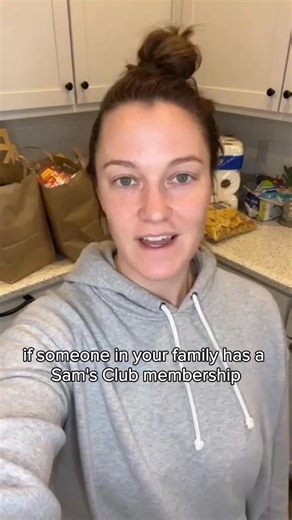 if someone in your family has a Sam's Club membership